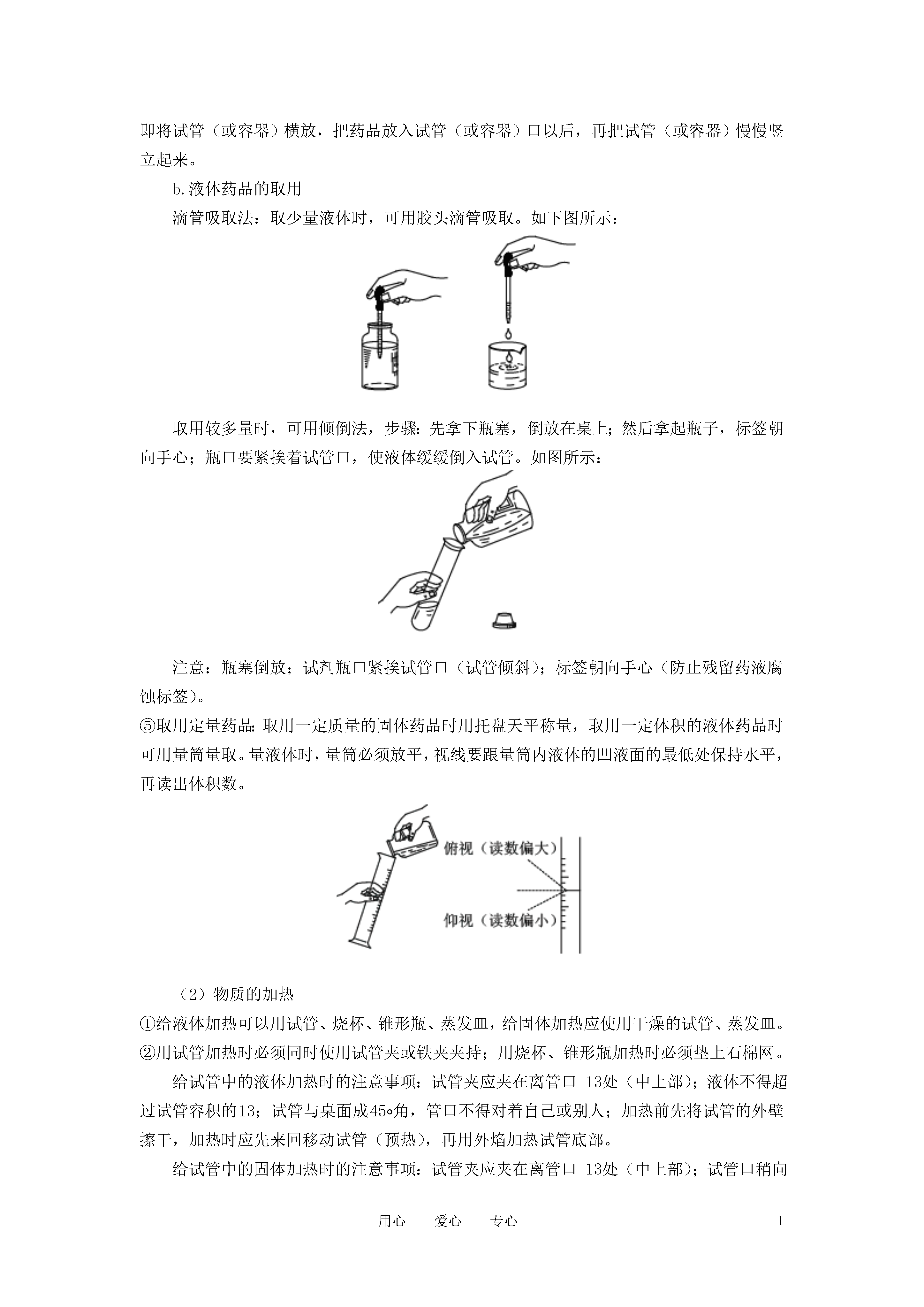 即将试管（或容器）横放，把药品放入试管（或容器）口以后，再把试管（或容器）慢慢竖立起来。

b.液体药品的取用

滴管吸取法：取少量液体时，可用胶头滴管吸取。如下图所示：

取用较多量时，可用倾倒法，步骤：先拿下瓶塞，倒放在桌上；然后拿起瓶子，标签朝向手心；瓶口要紧挨着试管口，使液体缓缓倒入试管。如图所示：

注意：瓶塞倒放；试剂瓶口紧挨试管口（试管倾斜）；标签朝向手心（防止残留药液腐蚀标签）。

⑤取用定量药品：取用一定质量的固体药品时用托盘天平称量，取用一定体积的液体药品时可用量筒量取。量液体时，量筒必须放平，视线要跟量筒内液体的凹液面的最低处保持水平，再读出体积数。

俯视（读数偏大）
仰视（读数偏小）

（2）物质的加热

①给液体加热可以用试管、烧杯、锥形瓶、蒸发皿，给固体加热应使用干燥的试管、蒸发皿。

②用试管加热时必须同时使用试管夹或铁夹夹持；用烧杯、锥形瓶加热时必须垫上石棉网。

给试管中的液体加热时的注意事项：试管夹应夹在离管口 13处（中上部）；液体不得超过试管容积的13；试管与桌面成45o角，管口不得对着自己或别人；加热前先将试管的外壁擦干，加热时应先来回移动试管（预热），再用外焰加热试管底部。

给试管中的固体加热时的注意事项：试管夹应夹在离管口 13处（中上部）；试管口稍向

用心　　爱心　　专心　　1